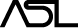 ASL